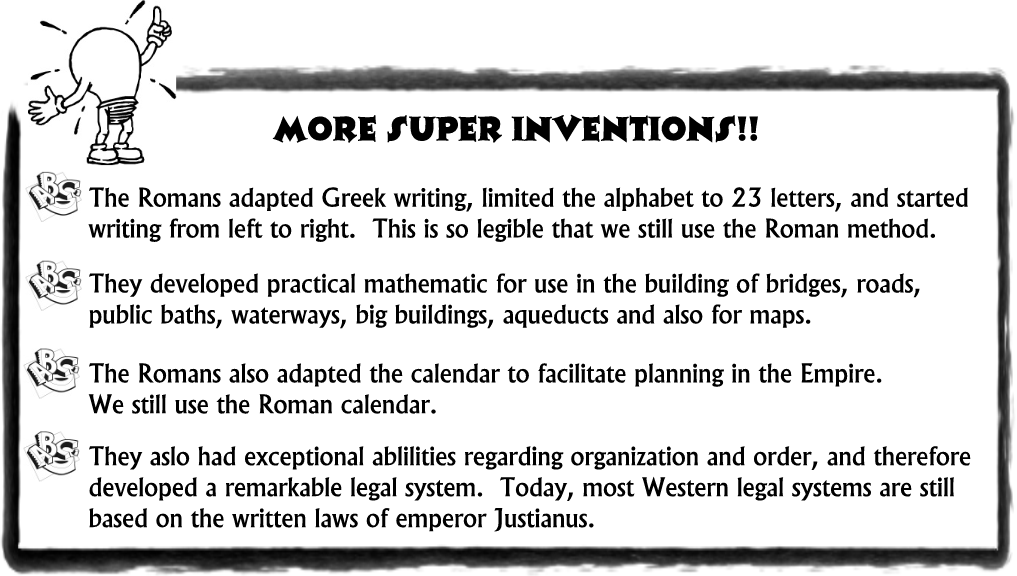 MORE SUPER INVENTIONS!!

The Romans adapted Greek writing, limited the alphabet to 23 letters, and started writing from left to right. This is so legible that we still use the Roman method.

They developed practical mathematic for use in the building of bridges, roads, public baths, waterways, big buildings, aqueducts and also for maps.

The Romans also adapted the calendar to facilitate planning in the Empire. We still use the Roman calendar.

They aslo had exceptional ablilities regarding organization and order, and therefore developed a remarkable legal system. Today, most Western legal systems are still based on the written laws of emperor Justianus.